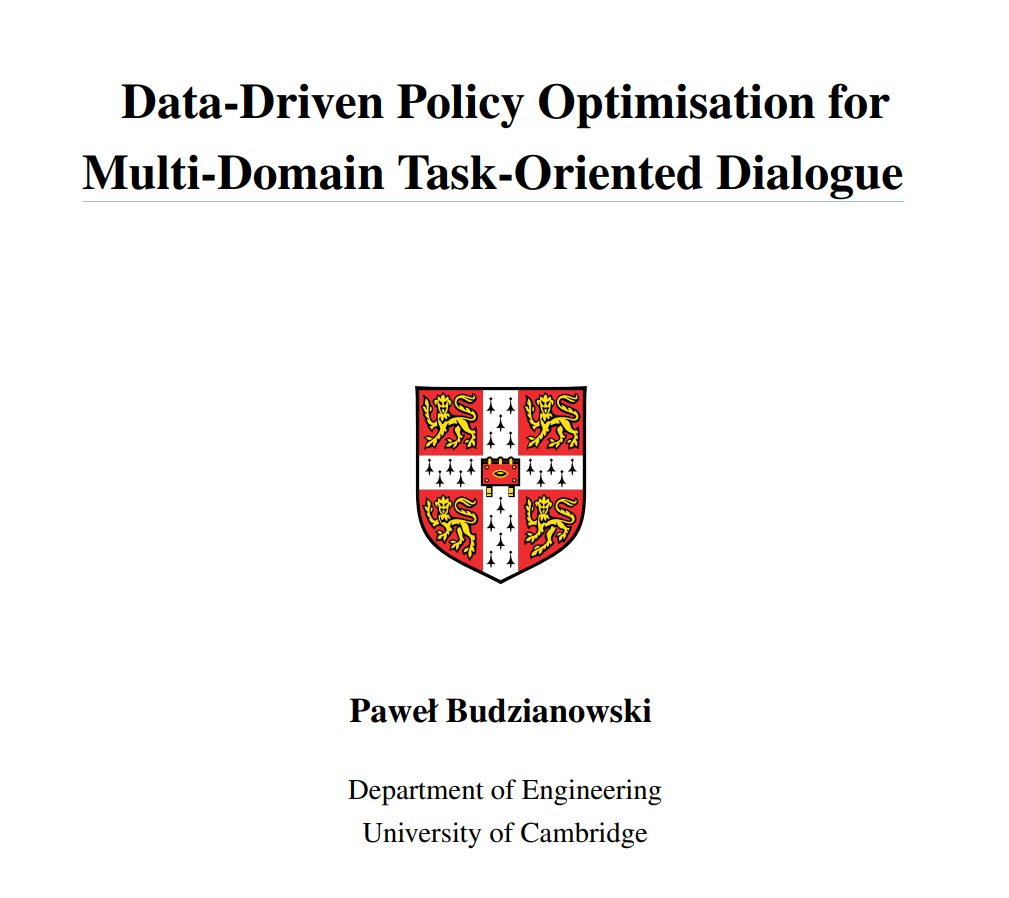 Data-Driven Policy Optimisation for Multi-Domain Task-Oriented Dialogue

Paweł Budzianowski

Department of Engineering
University of Cambridge